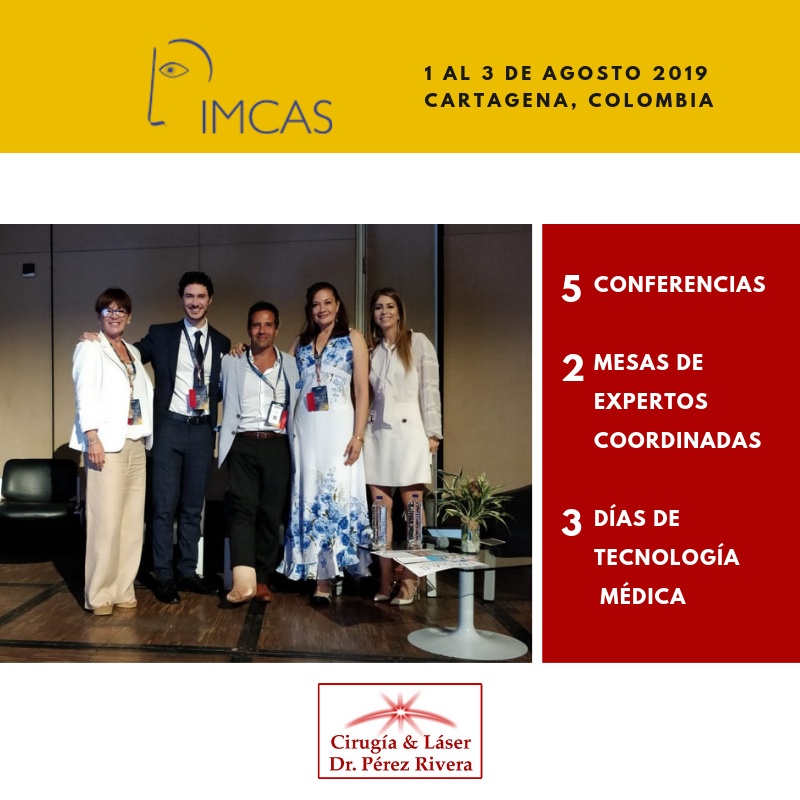 IMCAS

1 AL 3 DE AGOSTO 2019
CARTAGENA, COLOMBIA

5 CONFERENCIAS

2 MESAS DE EXPERTOS COORDINADAS

3 DÍAS DE TECNOLOGÍA MÉDICA

Cirugía & Láser
Dr. Pérez Rivera